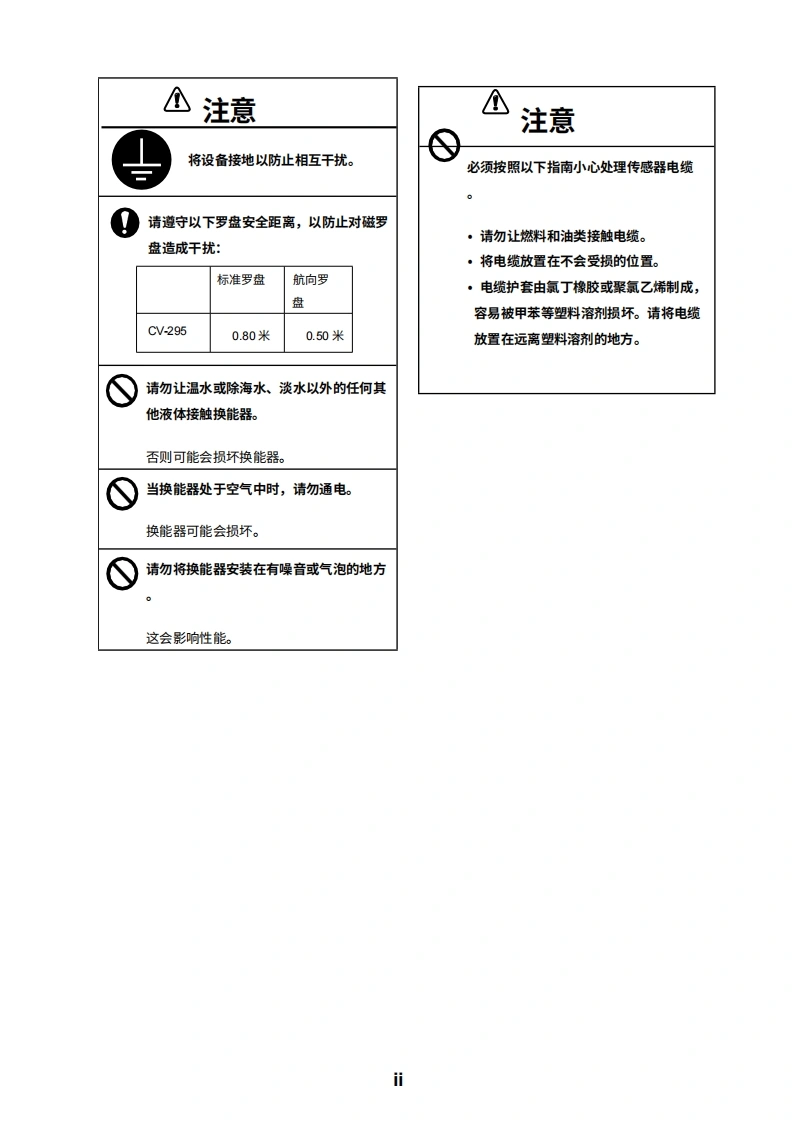 注意

将设备接地以防止相互干扰。

请遵守以下罗盘安全距离，以防止对磁罗盘造成干扰：

|  | 标准罗盘 | 航向罗盘 |
|---|---|---|
| CV-295 | 0.80 米 | 0.50 米 |

请勿让温水或除海水、淡水以外的任何其他液体接触换能器。

否则可能会损坏换能器。

当换能器处于空气中时，请勿通电。

换能器可能会损坏。

请勿将换能器安装在有噪音或气泡的地方。

这会影响性能。

注意

必须按照以下指南小心处理传感器电缆。

• 请勿让燃料和油类接触电缆。
• 将电缆放置在不会受损的位置。
• 电缆护套由氯丁橡胶或聚氯乙烯制成，容易被甲苯等塑料溶剂损坏。请将电缆放置在远离塑料溶剂的地方。

ii